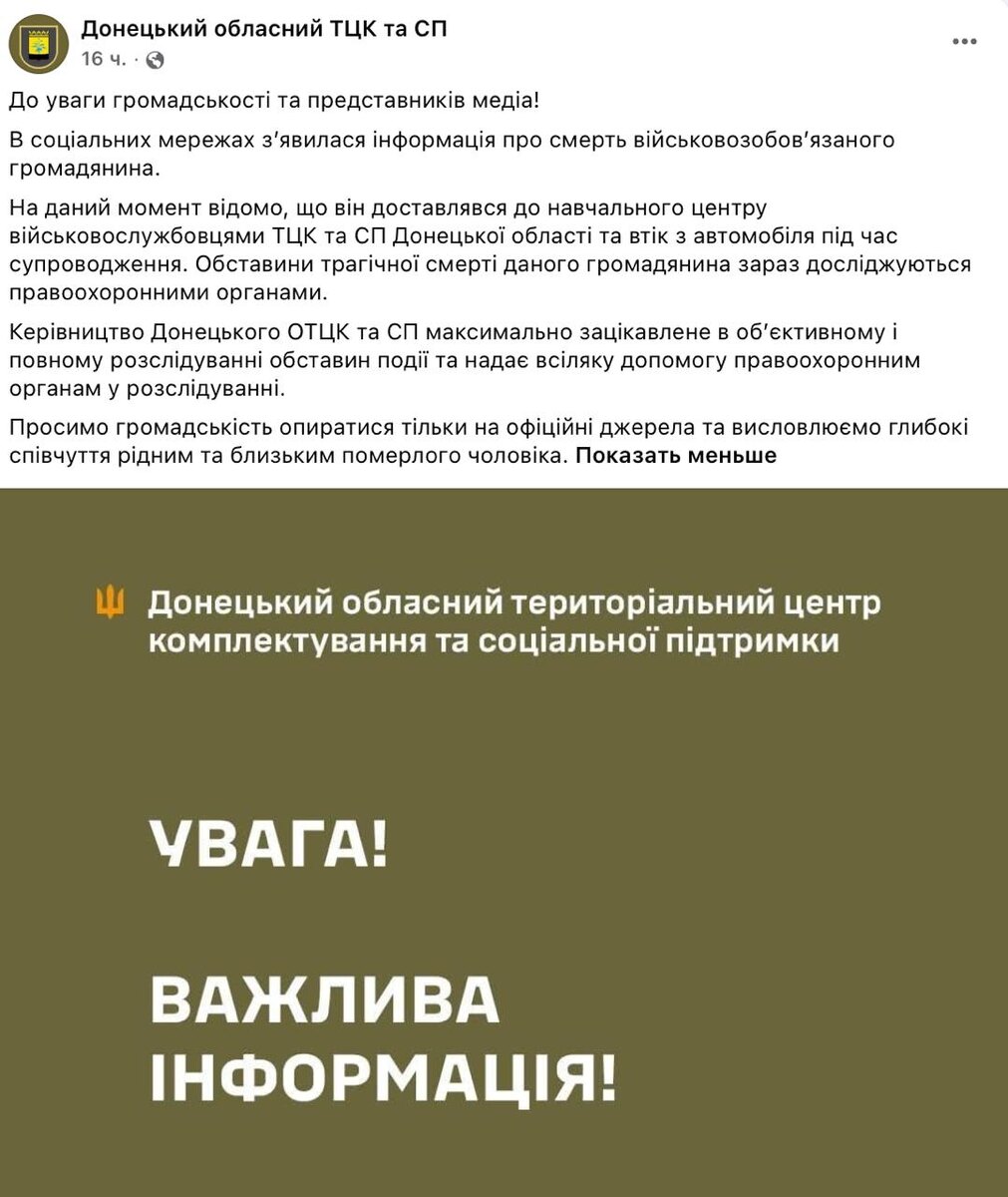 Донецький обласний ТЦК та СП
16 ч. ·

До уваги громадськості та представників медіа!

В соціальних мережах з'явилася інформація про смерть військовозобов'язаного громадянина.

На даний момент відомо, що він доставлявся до навчального центру військовослужбовцями ТЦК та СП Донецької області та втік з автомобіля під час супроводження. Обставини трагічної смерті даного громадянина зараз досліджуються правоохоронними органами.

Керівництво Донецького ОТЦК та СП максимально зацікавлене в об'єктивному і повному розслідуванні обставин події та надає всіляку допомогу правоохоронним органам у розслідуванні.

Просимо громадськість опиратися тільки на офіційні джерела та висловлюємо глибокі співчуття рідним та близьким померлого чоловіка. Показать меньше

Донецький обласний територіальний центр комплектування та соціальної підтримки

УВАГА!

ВАЖЛИВА ІНФОРМАЦІЯ!